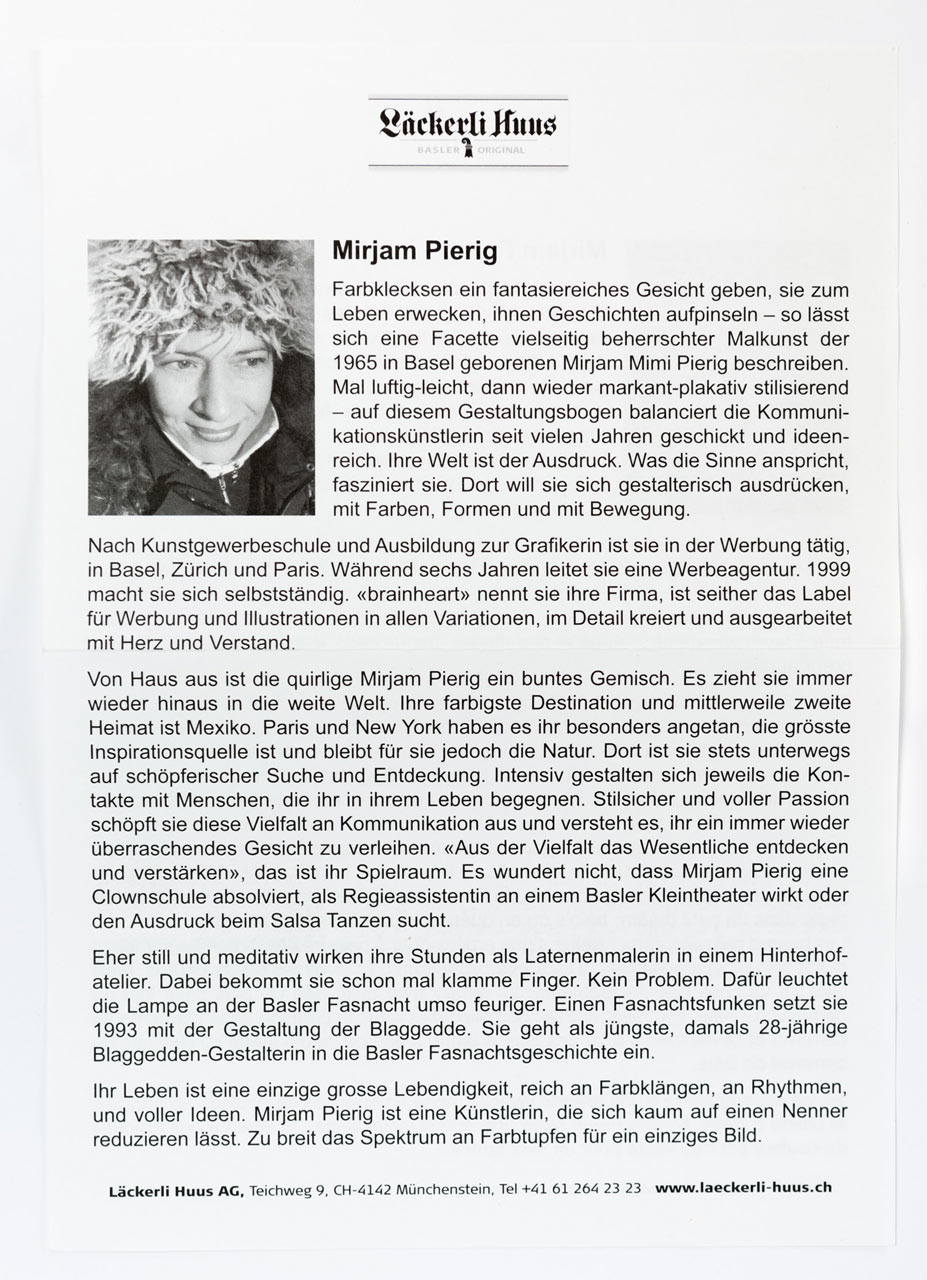 Läckerli Huus
BASLER ORIGINAL

Mirjam Pierig

Farbklecksen ein fantasiereiches Gesicht geben, sie zum Leben erwecken, ihnen Geschichten aufpinseln – so lässt sich eine Facette vielseitig beherrschter Malkunst der 1965 in Basel geborenen Mirjam Mimi Pierig beschreiben. Mal luftig-leicht, dann wieder markant-plakativ stilisierend – auf diesem Gestaltungsbogen balanciert die Kommunikationskünstlerin seit vielen Jahren geschickt und ideenreich. Ihre Welt ist der Ausdruck. Was die Sinne anspricht, fasziniert sie. Dort will sie sich gestalterisch ausdrücken, mit Farben, Formen und mit Bewegung.

Nach Kunstgewerbeschule und Ausbildung zur Grafikerin ist sie in der Werbung tätig, in Basel, Zürich und Paris. Während sechs Jahren leitet sie eine Werbeagentur. 1999 macht sie sich selbstständig. «brainheart» nennt sie ihre Firma, ist seither das Label für Werbung und Illustrationen in allen Variationen, im Detail kreiert und ausgearbeitet mit Herz und Verstand.

Von Haus aus ist die quirlige Mirjam Pierig ein buntes Gemisch. Es zieht sie immer wieder hinaus in die weite Welt. Ihre farbigste Destination und mittlerweile zweite Heimat ist Mexiko. Paris und New York haben es ihr besonders angetan, die grösste Inspirationsquelle ist und bleibt für sie jedoch die Natur. Dort ist sie stets unterwegs auf schöpferischer Suche und Entdeckung. Intensiv gestalten sich jeweils die Kontakte mit Menschen, die ihr in ihrem Leben begegnen. Stilsicher und voller Passion schöpft sie diese Vielfalt an Kommunikation aus und versteht es, ihr ein immer wieder überraschendes Gesicht zu verleihen. «Aus der Vielfalt das Wesentliche entdecken und verstärken», das ist ihr Spielraum. Es wundert nicht, dass Mirjam Pierig eine Clownschule absolviert, als Regieassistentin an einem Basler Kleintheater wirkt oder den Ausdruck beim Salsa Tanzen sucht.

Eher still und meditativ wirken ihre Stunden als Laternenmalerin in einem Hinterhofatelier. Dabei bekommt sie schon mal klamme Finger. Kein Problem. Dafür leuchtet die Lampe an der Basler Fasnacht umso feuriger. Einen Fasnachtsfunken setzt sie 1993 mit der Gestaltung der Blaggedde. Sie geht als jüngste, damals 28-jährige Blaggedden-Gestalterin in die Basler Fasnachtsgeschichte ein.

Ihr Leben ist eine einzige grosse Lebendigkeit, reich an Farbklängen, an Rhythmen, und voller Ideen. Mirjam Pierig ist eine Künstlerin, die sich kaum auf einen Nenner reduzieren lässt. Zu breit das Spektrum an Farbtupfen für ein einziges Bild.

Läckerli Huus AG, Teichweg 9, CH-4142 Münchenstein, Tel +41 61 264 23 23 www.laeckerli-huus.ch